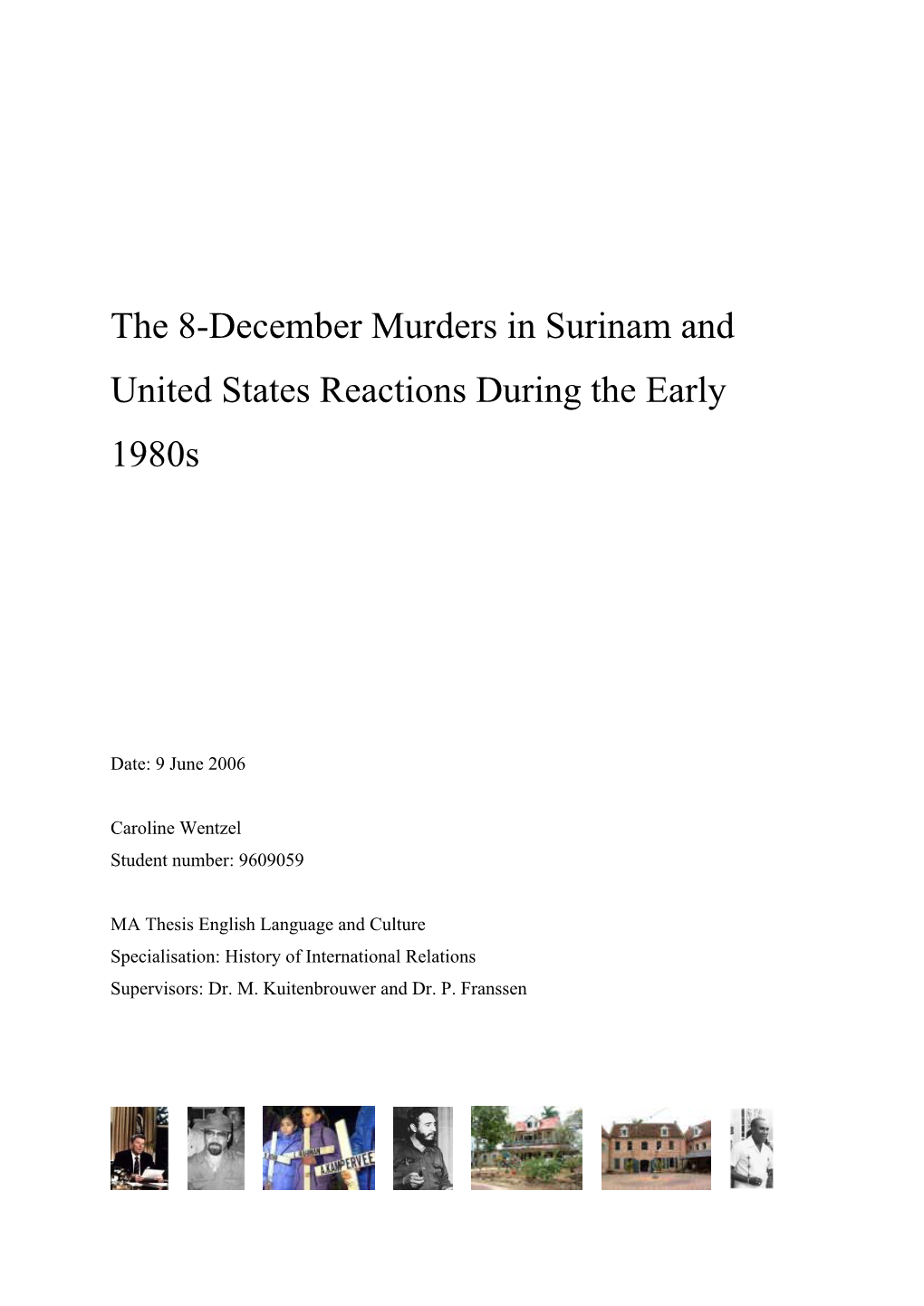 The 8-December Murders in Surinam and United States Reactions During the Early 1980s

Date: 9 June 2006

Caroline Wentzel
Student number: 9609059

MA Thesis English Language and Culture
Specialisation: History of International Relations
Supervisors: Dr. M. Kuitenbrouwer and Dr. P. Franssen

A.KAMPERVEE